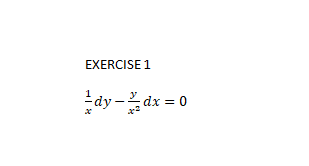 EXERCISE 1

$\frac{1}{x}dy - \frac{y}{x^2}dx = 0$